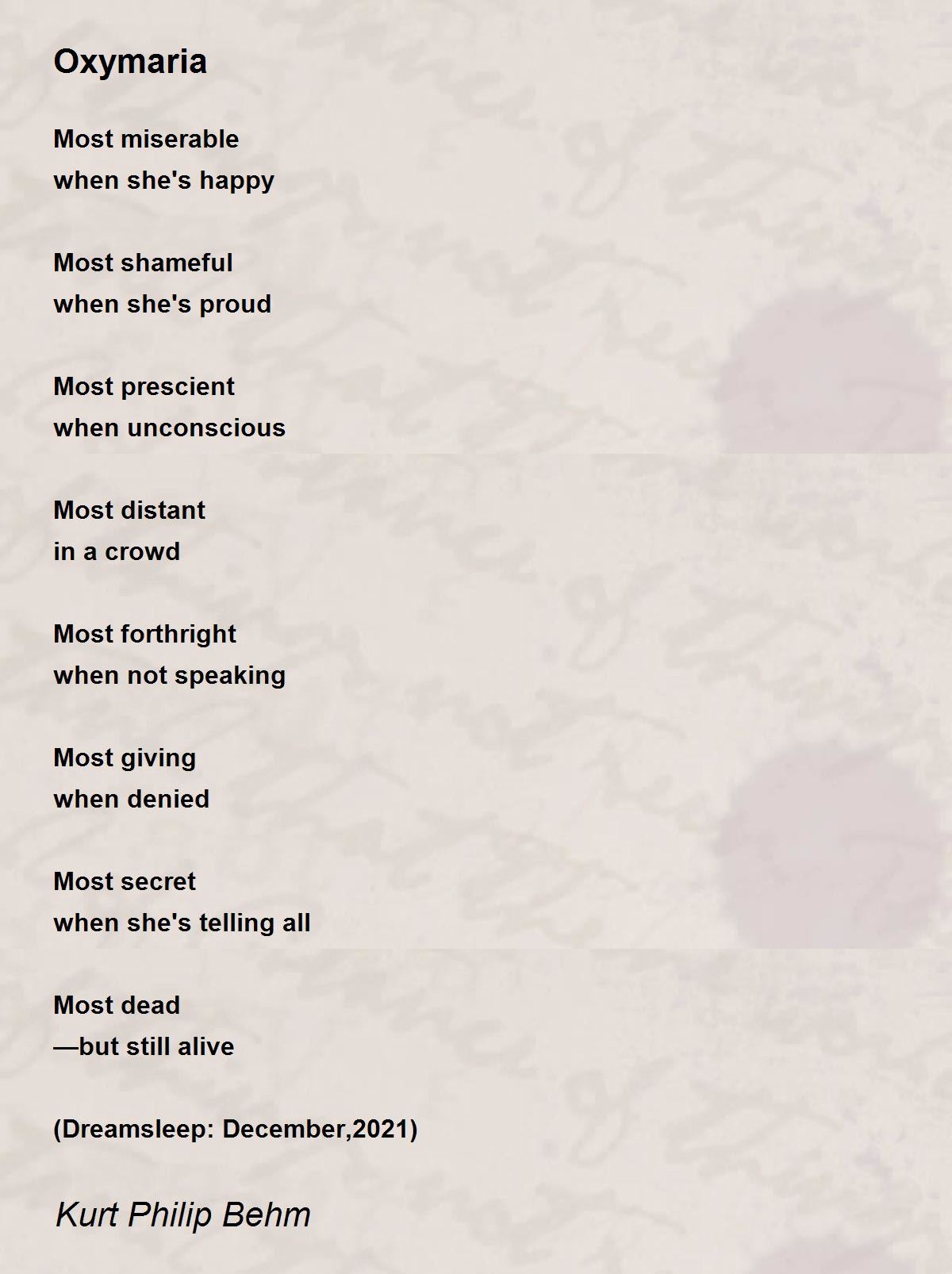 Oxymaria

Most miserable
when she's happy

Most shameful
when she's proud

Most prescient
when unconscious

Most distant
in a crowd

Most forthright
when not speaking

Most giving
when denied

Most secret
when she's telling all

Most dead
—but still alive

(Dreamsleep: December,2021)

Kurt Philip Behm